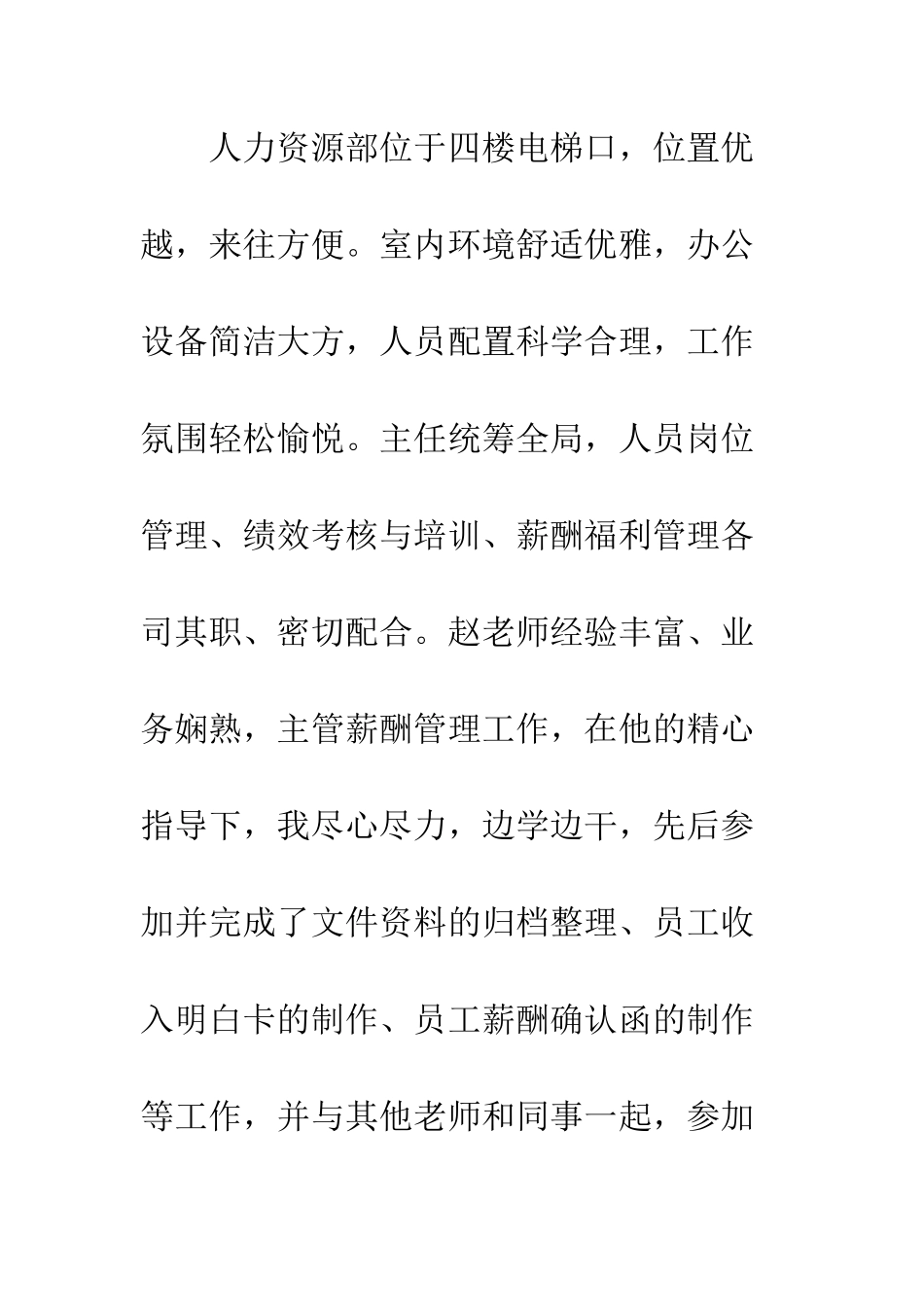 人力资源部位于四楼电梯口，位置优越，来往方便。室内环境舒适优雅，办公设备简洁大方，人员配置科学合理，工作氛围轻松愉悦。主任统筹全局，人员岗位管理、绩效考核与培训、薪酬福利管理各司其职、密切配合。赵老师经验丰富、业务娴熟，主管薪酬管理工作，在他的精心指导下，我尽心尽力，边学边干，先后参加并完成了文件资料的归档整理、员工收入明白卡的制作、员工薪酬确认函的制作等工作，并与其他老师和同事一起，参加